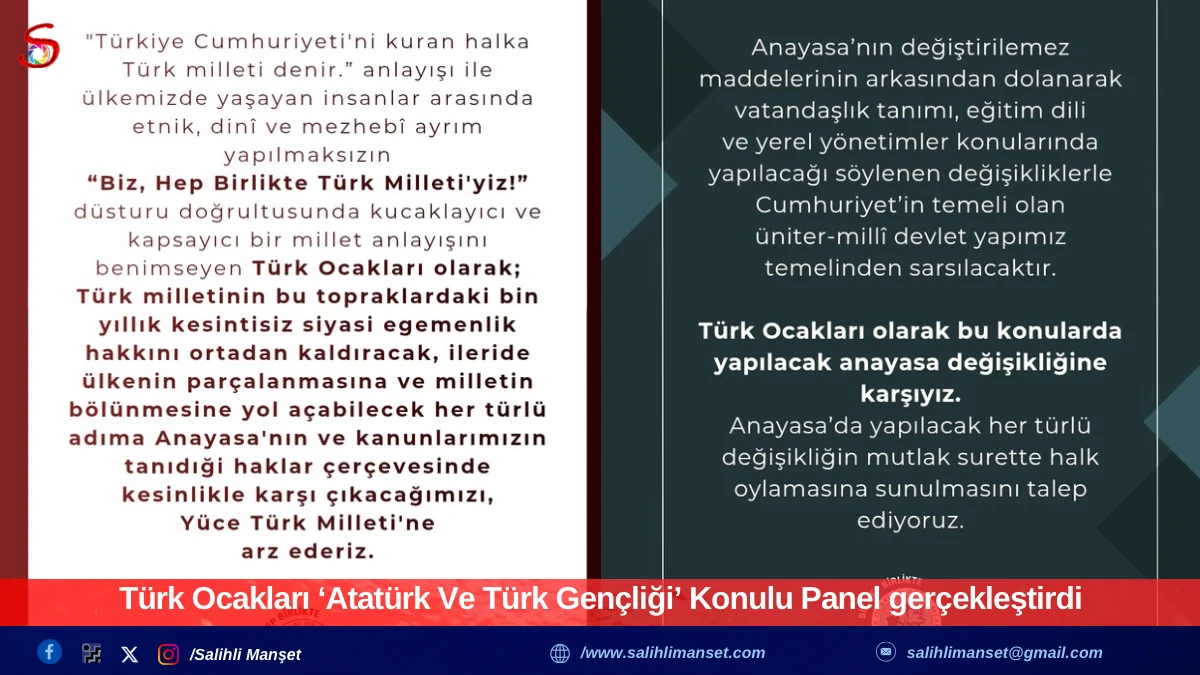 "Türkiye Cumhuriyeti'ni kuran halka Türk milleti denir." anlayışı ile ülkemizde yaşayan insanlar arasında etnik, dinî ve mezhebî ayrım yapılmaksızın
"Biz, Hep Birlikte Türk Milleti'yiz!"
düsturu doğrultusunda kucaklayıcı ve kapsayıcı bir millet anlayışını benimseyen Türk Ocakları olarak; Türk milletinin bu topraklardaki bin yıllık kesintisiz siyasi egemenlik hakkını ortadan kaldıracak, ileride ülkenin parçalanmasına ve milletin bölünmesine yol açabilecek her türlü adıma Anayasa'nın ve kanunlarımızın tanıdığı haklar çerçevesinde kesinlikle karşı çıkacağımızı, Yüce Türk Milleti'ne arz ederiz.

Anayasa'nın değiştirilemez maddelerinin arkasından dolanarak vatandaşlık tanımı, eğitim dili ve yerel yönetimler konularında yapılacağı söylenen değişikliklerle Cumhuriyet'in temeli olan üniter-millî devlet yapımız temelinden sarsılacaktır.

Türk Ocakları olarak bu konularda yapılacak anayasa değişikliğine karşıyız.
Anayasa'da yapılacak her türlü değişikliğin mutlak surette halk oylamasına sunulmasını talep ediyoruz.

Türk Ocakları 'Atatürk Ve Türk Gençliği' Konulu Panel gerçekleştirdi

/Salihli Manşet
/www.salihlimanset.com
salihlimanset@gmail.com